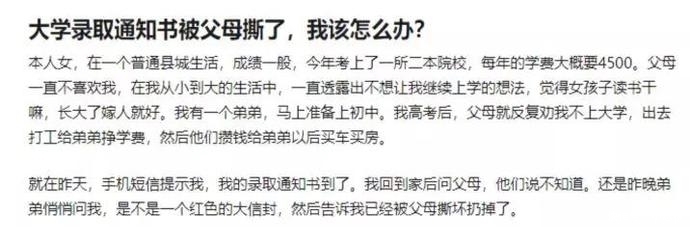 大学录取通知书被父母撕了，我该怎么办？

本人女，在一个普通县城生活，成绩一般，今年考上了一所二本院校，每年的学费大概要4500。父母一直不喜欢我，在我从小到大的生活中，一直透露出不想让我继续上学的想法，觉得女孩子读书干嘛，长大了嫁人就好。我有一个弟弟，马上准备上初中。我高考后，父母就反复劝我不上大学，出去打工给弟弟挣学费，然后他们攒钱给弟弟以后买车买房。

就在昨天，手机短信提示我，我的录取通知书到了。我回到家后问父母，他们说不知道。还是昨晚弟弟悄悄问我，是不是一个红色的大信封，然后告诉我已经被父母撕坏扔掉了。